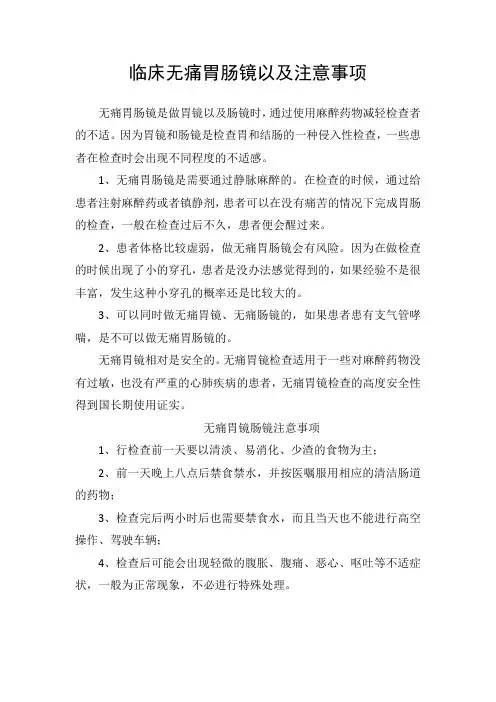 临床无痛胃肠镜以及注意事项

无痛胃肠镜是做胃镜以及肠镜时，通过使用麻醉药物减轻检查者的不适。因为胃镜和肠镜是检查胃和结肠的一种侵入性检查，一些患者在检查时会出现不同程度的不适感。

1、无痛胃肠镜是需要通过静脉麻醉的。在检查的时候，通过给患者注射麻醉药或者镇静剂，患者可以在没有痛苦的情况下完成胃肠的检查，一般在检查过后不久，患者便会醒过来。

2、患者体格比较虚弱，做无痛胃肠镜会有风险。因为在做检查的时候出现了小的穿孔，患者是没办法感觉得到的，如果经验不是很丰富，发生这种小穿孔的概率还是比较大的。

3、可以同时做无痛胃镜、无痛肠镜的，如果患者患有支气管哮喘，是不可以做无痛胃肠镜的。

无痛胃镜相对是安全的。无痛胃镜检查适用于一些对麻醉药物没有过敏，也没有严重的心肺疾病的患者，无痛胃镜检查的高度安全性得到国长期使用证实。

无痛胃镜肠镜注意事项

1、行检查前一天要以清淡、易消化、少渣的食物为主；

2、前一天晚上八点后禁食禁水，并按医嘱服用相应的清洁肠道的药物；

3、检查完后两小时后也需要禁食水，而且当天也不能进行高空操作、驾驶车辆；

4、检查后可能会出现轻微的腹胀、腹痛、恶心、呕吐等不适症状，一般为正常现象，不必进行特殊处理。